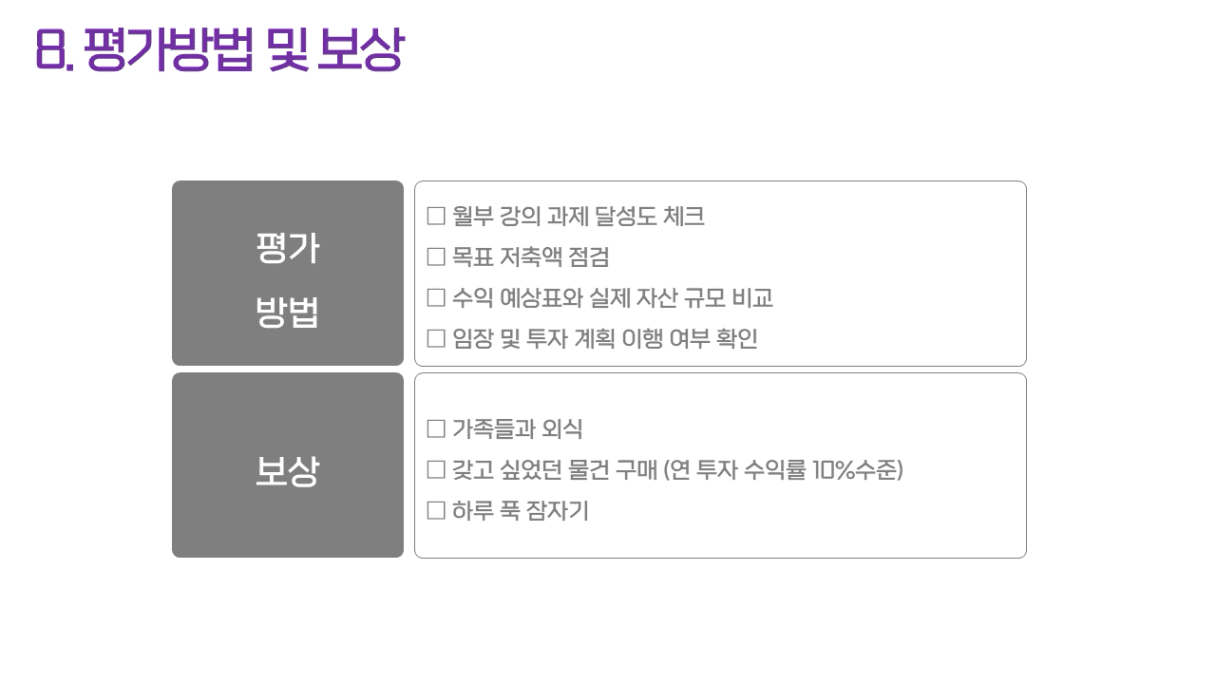 8. 평가방법 및 보상

평가
방법

☐ 월부 강의 과제 달성도 체크
☐ 목표 저축액 점검
☐ 수익 예상표와 실제 자산 규모 비교
☐ 임장 및 투자 계획 이행 여부 확인

보상

☐ 가족들과 외식
☐ 갖고 싶었던 물건 구매 (연 투자 수익률 10%수준)
☐ 하루 푹 잠자기